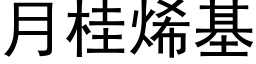 月桂烯基